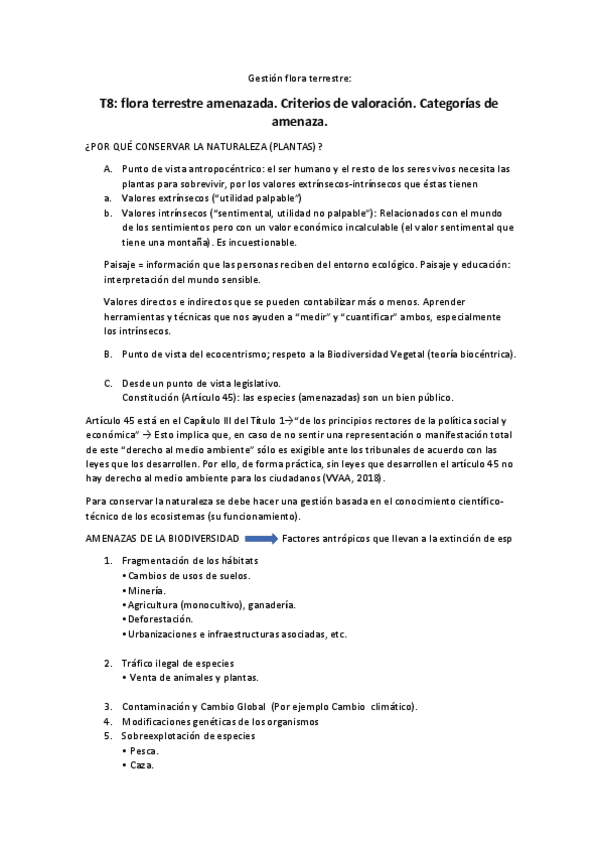 Gestión flora terrestre:

T8: flora terrestre amenazada. Criterios de valoración. Categorías de amenaza.

¿POR QUÉ CONSERVAR LA NATURALEZA (PLANTAS) ?

A. Punto de vista antropocéntrico: el ser humano y el resto de los seres vivos necesita las plantas para sobrevivir, por los valores extrínsecos-intrínsecos que éstas tienen
a. Valores extrínsecos ("utilidad palpable")
b. Valores intrínsecos ("sentimental, utilidad no palpable"): Relacionados con el mundo de los sentimientos pero con un valor económico incalculable (el valor sentimental que tiene una montaña). Es incuestionable.

Paisaje = información que las personas reciben del entorno ecológico. Paisaje y educación: interpretación del mundo sensible.

Valores directos e indirectos que se pueden contabilizar más o menos. Aprender herramientas y técnicas que nos ayuden a "medir" y "cuantificar" ambos, especialmente los intrínsecos.

B. Punto de vista del ecocentrismo; respeto a la Biodiversidad Vegetal (teoría biocéntrica).

C. Desde un punto de vista legislativo.
Constitución (Artículo 45): las especies (amenazadas) son un bien público.

Artículo 45 está en el Capítulo III del Título 1→"de los principios rectores de la política social y económica" → Esto implica que, en caso de no sentir una representación o manifestación total de este "derecho al medio ambiente" sólo es exigible ante los tribunales de acuerdo con las leyes que los desarrollen. Por ello, de forma práctica, sin leyes que desarrollen el artículo 45 no hay derecho al medio ambiente para los ciudadanos (VVAA, 2018).

Para conservar la naturaleza se debe hacer una gestión basada en el conocimiento científico-técnico de los ecosistemas (su funcionamiento).

AMENAZAS DE LA BIODIVERSIDAD Factores antrópicos que llevan a la extinción de esp

1. Fragmentación de los hábitats
• Cambios de usos de suelos.
• Minería.
• Agricultura (monocultivo), ganadería.
• Deforestación.
• Urbanizaciones e infraestructuras asociadas, etc.

2. Tráfico ilegal de especies
• Venta de animales y plantas.

3. Contaminación y Cambio Global (Por ejemplo Cambio climático).
4. Modificaciones genéticas de los organismos
5. Sobreexplotación de especies
• Pesca.
• Caza.